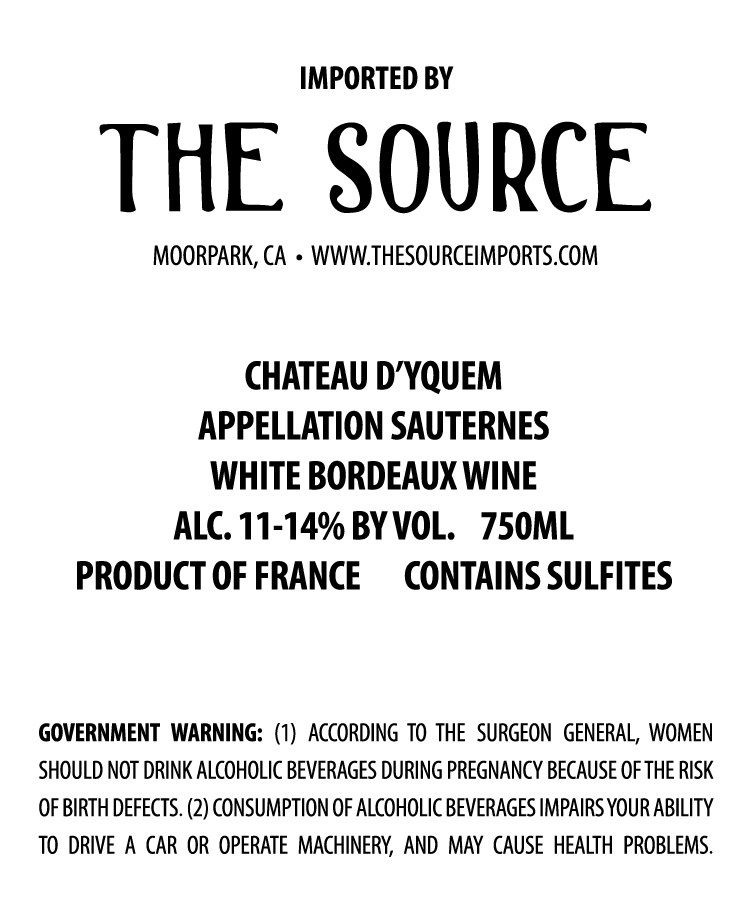 IMPORTED BY

THE SOURCE

MOORPARK, CA • WWW.THESOURCEIMPORTS.COM

CHATEAU D'YQUEM
APPELLATION SAUTERNES
WHITE BORDEAUX WINE
ALC. 11-14% BY VOL. 750ML
PRODUCT OF FRANCE CONTAINS SULFITES

GOVERNMENT WARNING: (1) ACCORDING TO THE SURGEON GENERAL, WOMEN SHOULD NOT DRINK ALCOHOLIC BEVERAGES DURING PREGNANCY BECAUSE OF THE RISK OF BIRTH DEFECTS. (2) CONSUMPTION OF ALCOHOLIC BEVERAGES IMPAIRS YOUR ABILITY TO DRIVE A CAR OR OPERATE MACHINERY, AND MAY CAUSE HEALTH PROBLEMS.